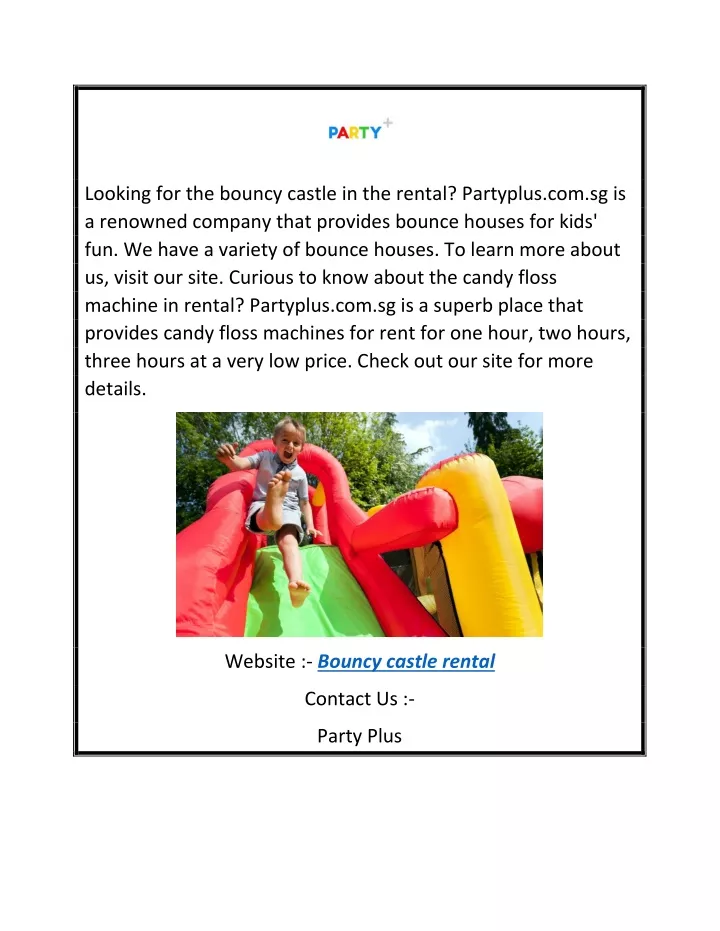 PARTY+

Looking for the bouncy castle in the rental? Partyplus.com.sg is a renowned company that provides bounce houses for kids' fun. We have a variety of bounce houses. To learn more about us, visit our site. Curious to know about the candy floss machine in rental? Partyplus.com.sg is a superb place that provides candy floss machines for rent for one hour, two hours, three hours at a very low price. Check out our site for more details.

Website :- Bouncy castle rental

Contact Us :-

Party Plus